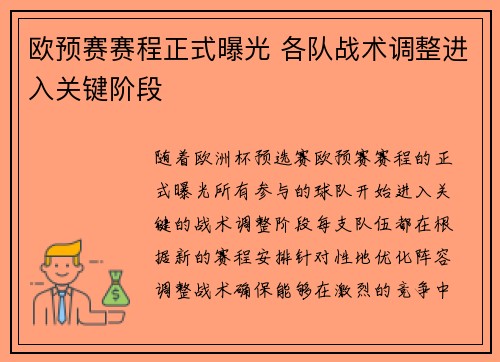 欧预赛赛程正式曝光 各队战术调整进入关键阶段

随着欧洲杯预选赛欧预赛赛程的正式曝光所有参与的球队开始进入关键的战术调整阶段每支队伍都在根据新的赛程安排针对性地优化阵容调整战术确保能够在激烈的竞争中

$